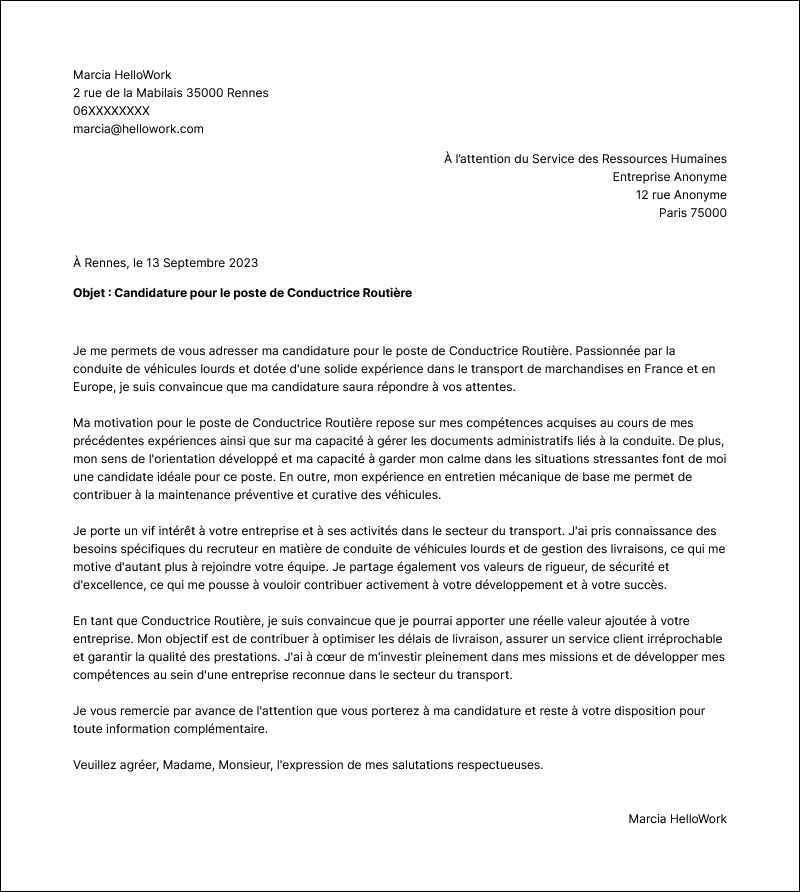 Marcia HelloWork
2 rue de la Mabilais 35000 Rennes
06XXXXXXXX
marcia@hellowork.com

À l'attention du Service des Ressources Humaines
Entreprise Anonyme
12 rue Anonyme
Paris 75000

À Rennes, le 13 Septembre 2023

Objet : Candidature pour le poste de Conductrice Routière

Je me permets de vous adresser ma candidature pour le poste de Conductrice Routière. Passionnée par la conduite de véhicules lourds et dotée d'une solide expérience dans le transport de marchandises en France et en Europe, je suis convaincue que ma candidature saura répondre à vos attentes.

Ma motivation pour le poste de Conductrice Routière repose sur mes compétences acquises au cours de mes précédentes expériences ainsi que sur ma capacité à gérer les documents administratifs liés à la conduite. De plus, mon sens de l'orientation développé et ma capacité à garder mon calme dans les situations stressantes font de moi une candidate idéale pour ce poste. En outre, mon expérience en entretien mécanique de base me permet de contribuer à la maintenance préventive et curative des véhicules.

Je porte un vif intérêt à votre entreprise et à ses activités dans le secteur du transport. J'ai pris connaissance des besoins spécifiques du recruteur en matière de conduite de véhicules lourds et de gestion des livraisons, ce qui me motive d'autant plus à rejoindre votre équipe. Je partage également vos valeurs de rigueur, de sécurité et d'excellence, ce qui me pousse à vouloir contribuer activement à votre développement et à votre succès.

En tant que Conductrice Routière, je suis convaincue que je pourrai apporter une réelle valeur ajoutée à votre entreprise. Mon objectif est de contribuer à optimiser les délais de livraison, assurer un service client irréprochable et garantir la qualité des prestations. J'ai à cœur de m'investir pleinement dans mes missions et de développer mes compétences au sein d'une entreprise reconnue dans le secteur du transport.

Je vous remercie par avance de l'attention que vous porterez à ma candidature et reste à votre disposition pour toute information complémentaire.

Veuillez agréer, Madame, Monsieur, l'expression de mes salutations respectueuses.

Marcia HelloWork